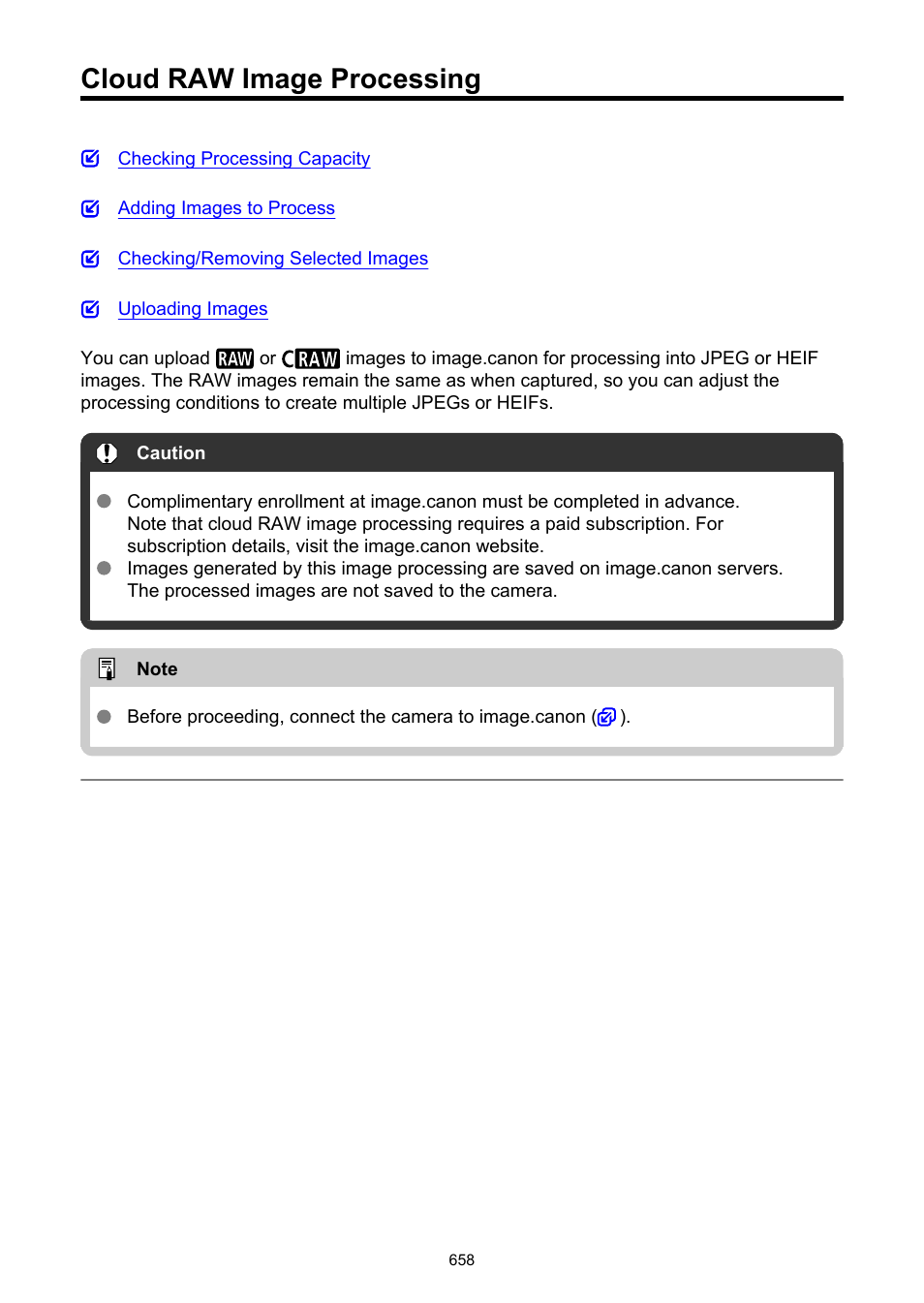 Cloud RAW Image Processing

Checking Processing Capacity

Adding Images to Process

Checking/Removing Selected Images

Uploading Images

You can upload RAW or CRAW images to image.canon for processing into JPEG or HEIF images. The RAW images remain the same as when captured, so you can adjust the processing conditions to create multiple JPEGs or HEIFs.

Caution

Complimentary enrollment at image.canon must be completed in advance. Note that cloud RAW image processing requires a paid subscription. For subscription details, visit the image.canon website.

Images generated by this image processing are saved on image.canon servers. The processed images are not saved to the camera.

Note

Before proceeding, connect the camera to image.canon ( ).

658